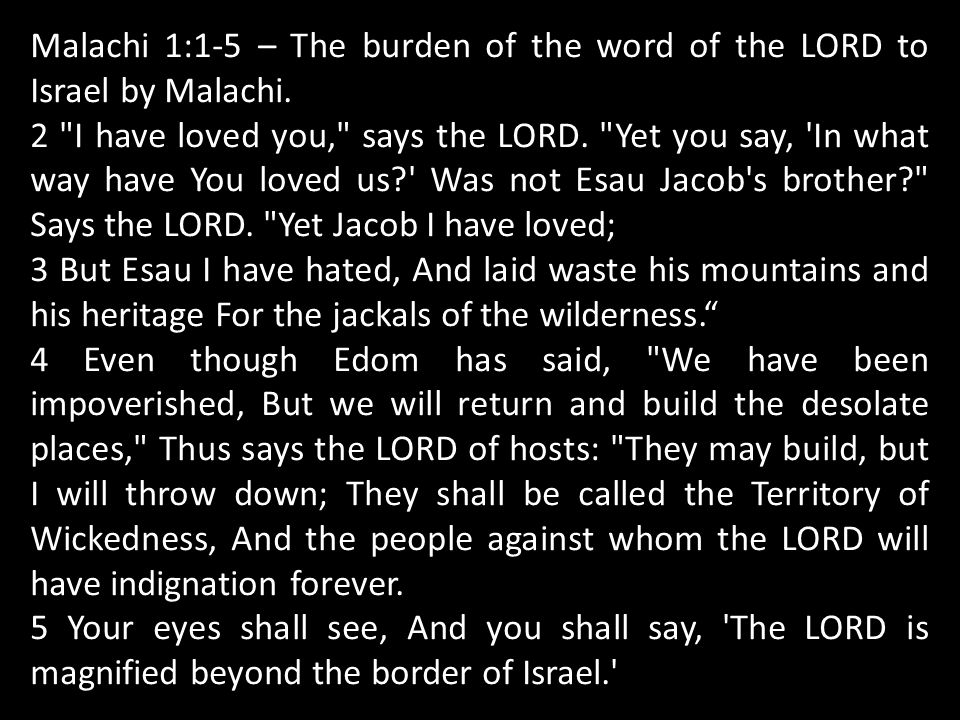 Malachi 1:1-5 – The burden of the word of the LORD to Israel by Malachi.
2 "I have loved you," says the LORD. "Yet you say, 'In what way have You loved us?' Was not Esau Jacob's brother?" Says the LORD. "Yet Jacob I have loved;
3 But Esau I have hated, And laid waste his mountains and his heritage For the jackals of the wilderness.“
4 Even though Edom has said, "We have been impoverished, But we will return and build the desolate places," Thus says the LORD of hosts: "They may build, but I will throw down; They shall be called the Territory of Wickedness, And the people against whom the LORD will have indignation forever.
5 Your eyes shall see, And you shall say, 'The LORD is magnified beyond the border of Israel.'